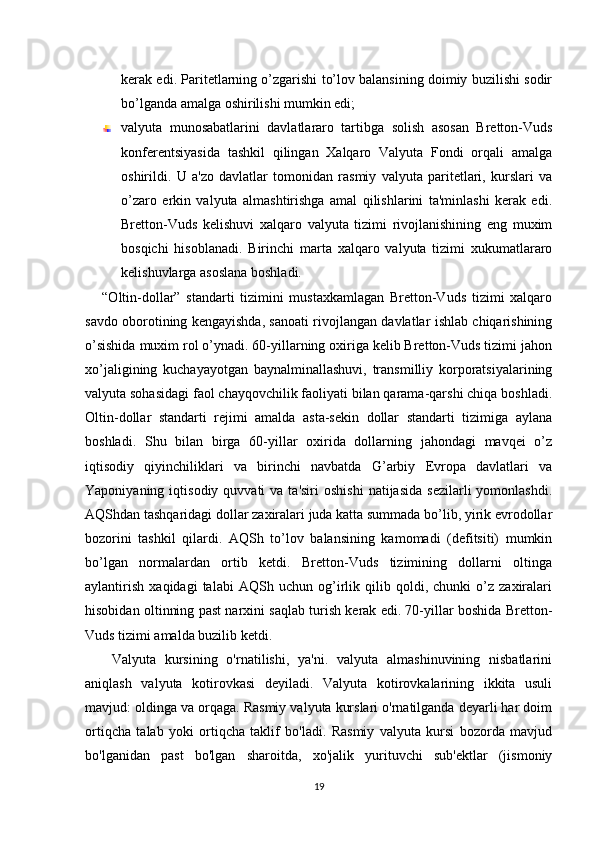 kerak edi. Paritetlarning o’zgarishi to’lov balansining doimiy buzilishi sodir bo’lganda amalga oshirilishi mumkin edi;

valyuta munosabatlarini davlatlararo tartibga solish asosan Bretton-Vuds konferentsiyasida tashkil qilingan Xalqaro Valyuta Fondi orqali amalga oshirildi. U a'zo davlatlar tomonidan rasmiy valyuta paritetlari, kurslari va o’zaro erkin valyuta almashtirishga amal qilishlarini ta'minlashi kerak edi. Bretton-Vuds kelishuvi xalqaro valyuta tizimi rivojlanishining eng muxim bosqichi hisoblanadi. Birinchi marta xalqaro valyuta tizimi xukumatlararo kelishuvlarga asoslana boshladi.

“Oltin-dollar” standarti tizimini mustaxkamlagan Bretton-Vuds tizimi xalqaro savdo oborotining kengayishda, sanoati rivojlangan davlatlar ishlab chiqarishining o’sishida muxim rol o’ynadi. 60-yillarning oxiriga kelib Bretton-Vuds tizimi jahon xo’jaligining kuchayayotgan baynalminallashuvi, transmilliy korporatsiyalarining valyuta sohasidagi faol chayqovchilik faoliyati bilan qarama-qarshi chiqa boshladi. Oltin-dollar standarti rejimi amalda asta-sekin dollar standarti tizimiga aylana boshladi. Shu bilan birga 60-yillar oxirida dollarning jahondagi mavqei o’z iqtisodiy qiyinchiliklari va birinchi navbatda G’arbiy Evropa davlatlari va Yaponiyaning iqtisodiy quvvati va ta'siri oshishi natijasida sezilarli yomonlashdi. AQShdan tashqaridagi dollar zaxiralari juda katta summada bo’lib, yirik evrodollar bozorini tashkil qilardi. AQSh to’lov balansining kamomadi (defitsiti) mumkin bo’lgan normalardan ortib ketdi. Bretton-Vuds tizimining dollarni oltinga aylantirish xaqidagi talabi AQSh uchun og’irlik qilib qoldi, chunki o’z zaxiralari hisobidan oltinning past narxini saqlab turish kerak edi. 70-yillar boshida Bretton-Vuds tizimi amalda buzilib ketdi.

Valyuta kursining o'rnatilishi, ya'ni. valyuta almashinuvining nisbatlarini aniqlash valyuta kotirovkasi deyiladi. Valyuta kotirovkalarining ikkita usuli mavjud: oldinga va orqaga. Rasmiy valyuta kurslari o'rnatilganda deyarli har doim ortiqcha talab yoki ortiqcha taklif bo'ladi. Rasmiy valyuta kursi bozorda mavjud bo'lganidan past bo'lgan sharoitda, xo'jalik yurituvchi sub'ektlar (jismoniy

19